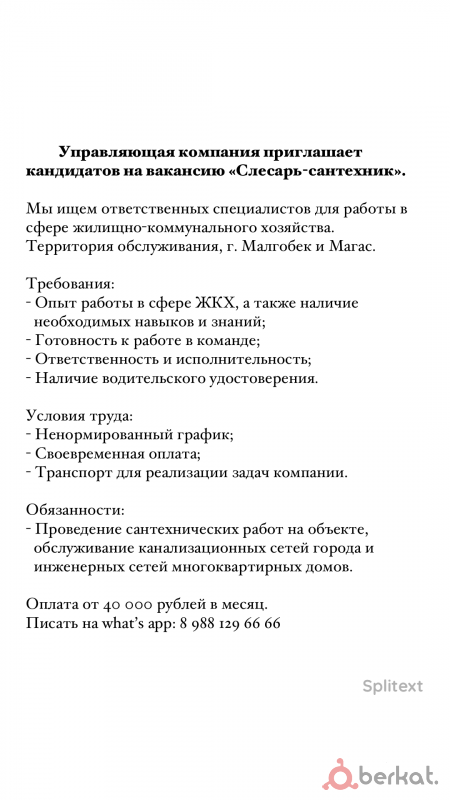 Управляющая компания приглашает кандидатов на вакансию «Слесарь-сантехник».

Мы ищем ответственных специалистов для работы в сфере жилищно-коммунального хозяйства. Территория обслуживания, г. Малгобек и Магас.

Требования:
- Опыт работы в сфере ЖКХ, а также наличие необходимых навыков и знаний;
- Готовность к работе в команде;
- Ответственность и исполнительность;
- Наличие водительского удостоверения.

Условия труда:
- Ненормированный график;
- Своевременная оплата;
- Транспорт для реализации задач компании.

Обязанности:
- Проведение сантехнических работ на объекте, обслуживание канализационных сетей города и инженерных сетей многоквартирных домов.

Оплата от 40 000 рублей в месяц.
Писать на what's app: 8 988 129 66 66

Splitext

berkat.